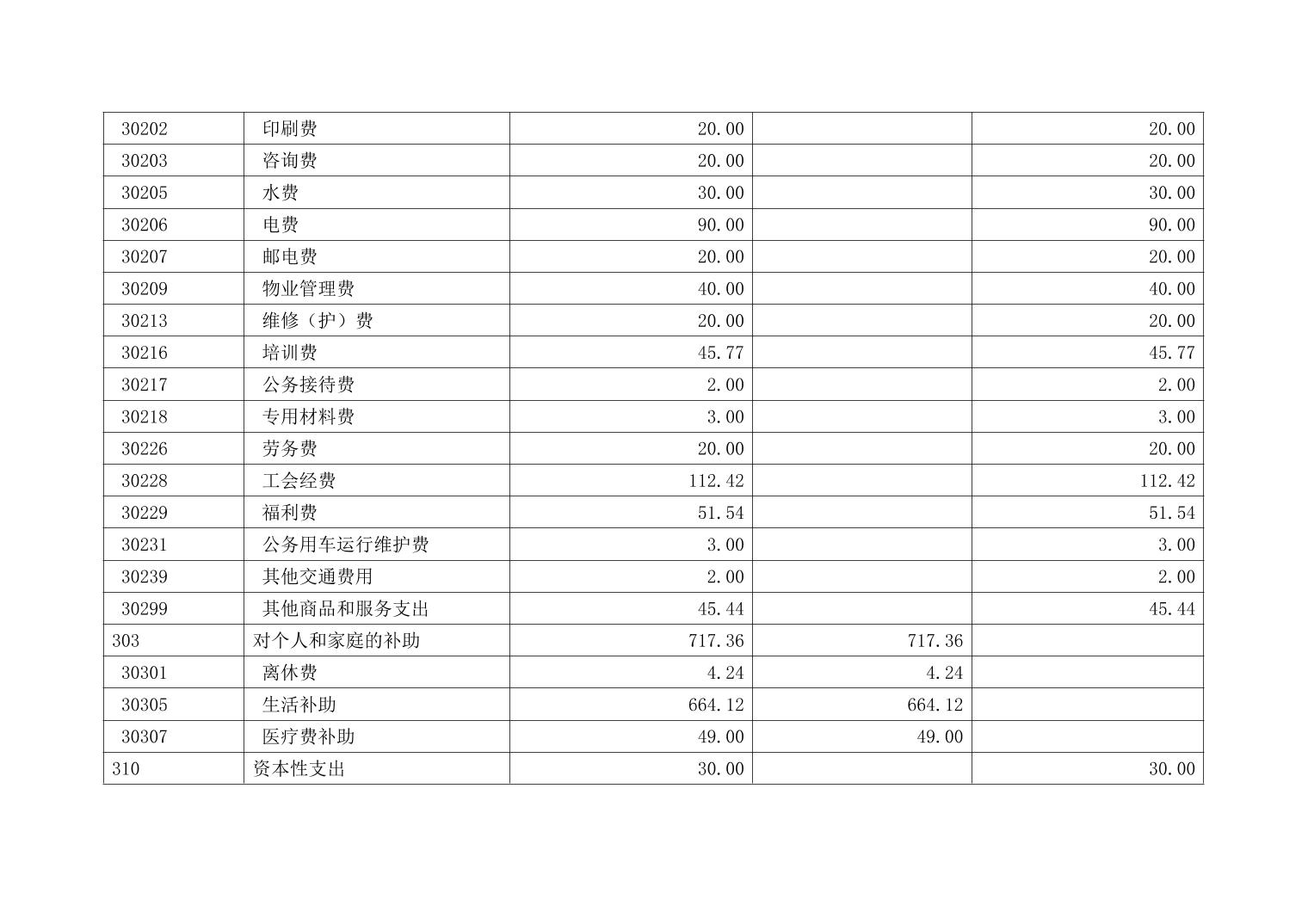 | 30202 | 印刷费 | 20.00 |  | 20.00 |
|---|---|---|---|---|
| 30203 | 咨询费 | 20.00 |  | 20.00 |
| 30205 | 水费 | 30.00 |  | 30.00 |
| 30206 | 电费 | 90.00 |  | 90.00 |
| 30207 | 邮电费 | 20.00 |  | 20.00 |
| 30209 | 物业管理费 | 40.00 |  | 40.00 |
| 30213 | 维修（护）费 | 20.00 |  | 20.00 |
| 30216 | 培训费 | 45.77 |  | 45.77 |
| 30217 | 公务接待费 | 2.00 |  | 2.00 |
| 30218 | 专用材料费 | 3.00 |  | 3.00 |
| 30226 | 劳务费 | 20.00 |  | 20.00 |
| 30228 | 工会经费 | 112.42 |  | 112.42 |
| 30229 | 福利费 | 51.54 |  | 51.54 |
| 30231 | 公务用车运行维护费 | 3.00 |  | 3.00 |
| 30239 | 其他交通费用 | 2.00 |  | 2.00 |
| 30299 | 其他商品和服务支出 | 45.44 |  | 45.44 |
| 303 | 对个人和家庭的补助 | 717.36 | 717.36 |  |
| 30301 | 离休费 | 4.24 | 4.24 |  |
| 30305 | 生活补助 | 664.12 | 664.12 |  |
| 30307 | 医疗费补助 | 49.00 | 49.00 |  |
| 310 | 资本性支出 | 30.00 |  | 30.00 |